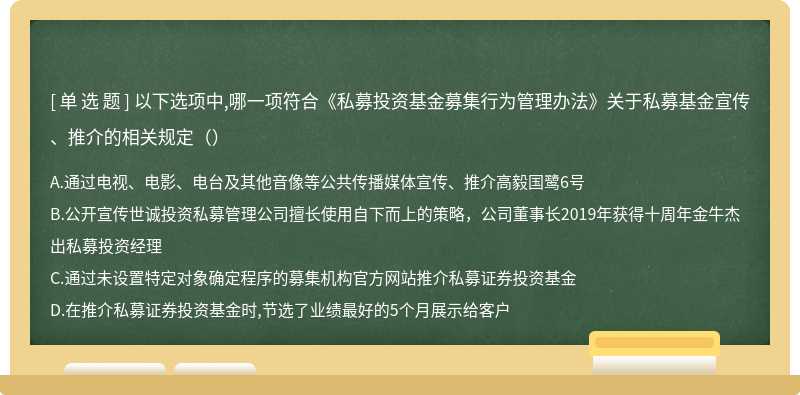 [ 单 选 题 ] 以下选项中,哪一项符合《私募投资基金募集行为管理办法》关于私募基金宣传、推介的相关规定（）

A.通过电视、电影、电台及其他音像等公共传播媒体宣传、推介高毅国鹭6号
B.公开宣传世诚投资私募管理公司擅长使用自下而上的策略，公司董事长2019年获得十周年金牛杰出私募投资经理
C.通过未设置特定对象确定程序的募集机构官方网站推介私募证券投资基金
D.在推介私募证券投资基金时,节选了业绩最好的5个月展示给客户